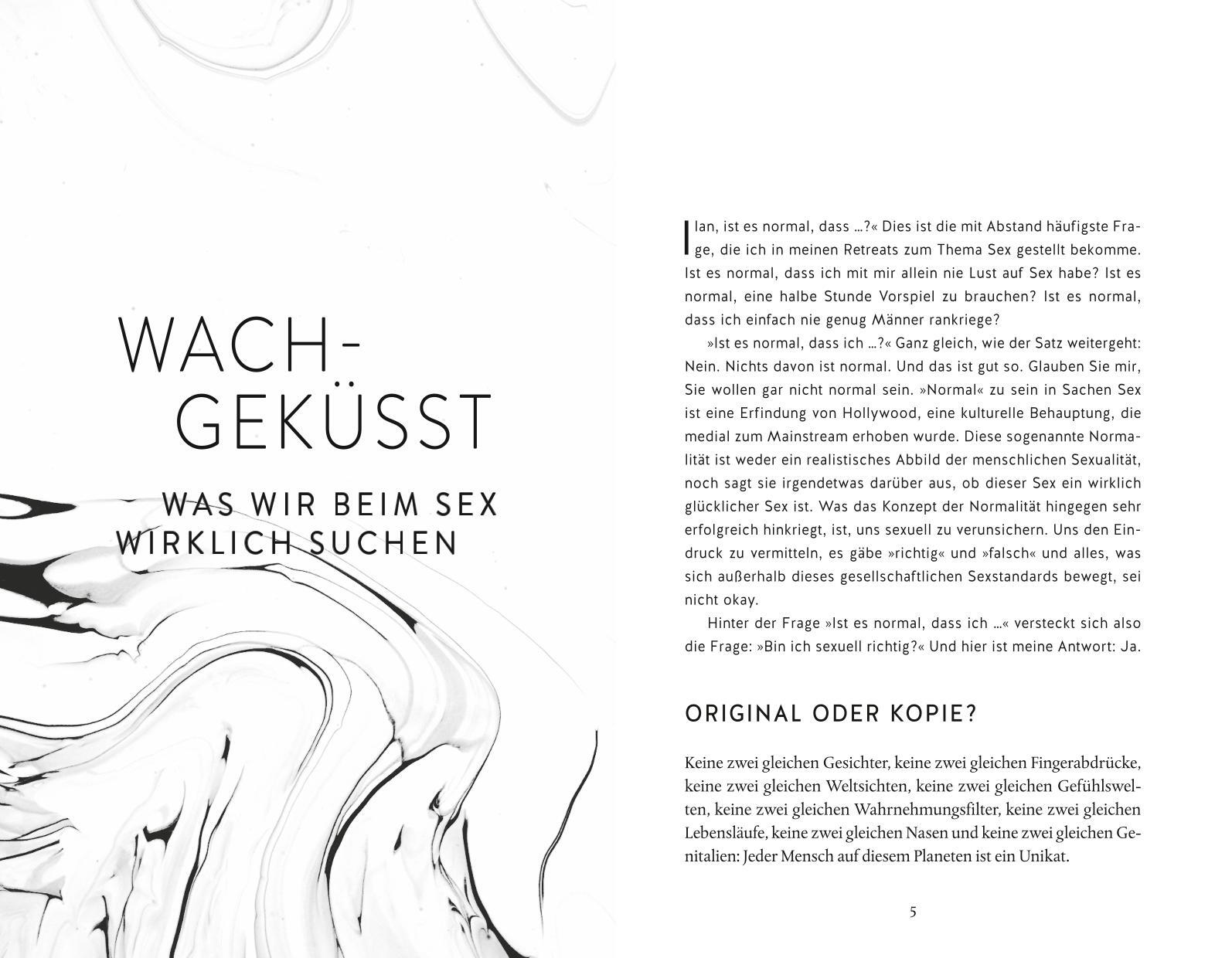 WACH-
GEKÜSST

WAS WIR BEIM SEX
WIRKLICH SUCHEN

Ilan, ist es normal, dass …?« Dies ist die mit Abstand häufigste Frage, die ich in meinen Retreats zum Thema Sex gestellt bekomme. Ist es normal, dass ich mit mir allein nie Lust auf Sex habe? Ist es normal, eine halbe Stunde Vorspiel zu brauchen? Ist es normal, dass ich einfach nie genug Männer rankriege?

»Ist es normal, dass ich …?« Ganz gleich, wie der Satz weitergeht: Nein. Nichts davon ist normal. Und das ist gut so. Glauben Sie mir, Sie wollen gar nicht normal sein. »Normal« zu sein in Sachen Sex ist eine Erfindung von Hollywood, eine kulturelle Behauptung, die medial zum Mainstream erhoben wurde. Diese sogenannte Normalität ist weder ein realistisches Abbild der menschlichen Sexualität, noch sagt sie irgendetwas darüber aus, ob dieser Sex ein wirklich glücklicher Sex ist. Was das Konzept der Normalität hingegen sehr erfolgreich hinkriegt, ist, uns sexuell zu verunsichern. Uns den Eindruck zu vermitteln, es gäbe »richtig« und »falsch« und alles, was sich außerhalb dieses gesellschaftlichen Sexstandards bewegt, sei nicht okay.

Hinter der Frage »Ist es normal, dass ich …« versteckt sich also die Frage: »Bin ich sexuell richtig?« Und hier ist meine Antwort: Ja.

ORIGINAL ODER KOPIE?

Keine zwei gleichen Gesichter, keine zwei gleichen Fingerabdrücke, keine zwei gleichen Weltsichten, keine zwei gleichen Gefühlswelten, keine zwei gleichen Wahrnehmungsfilter, keine zwei gleichen Lebensläufe, keine zwei gleichen Nasen und keine zwei gleichen Genitalien: Jeder Mensch auf diesem Planeten ist ein Unikat.

5